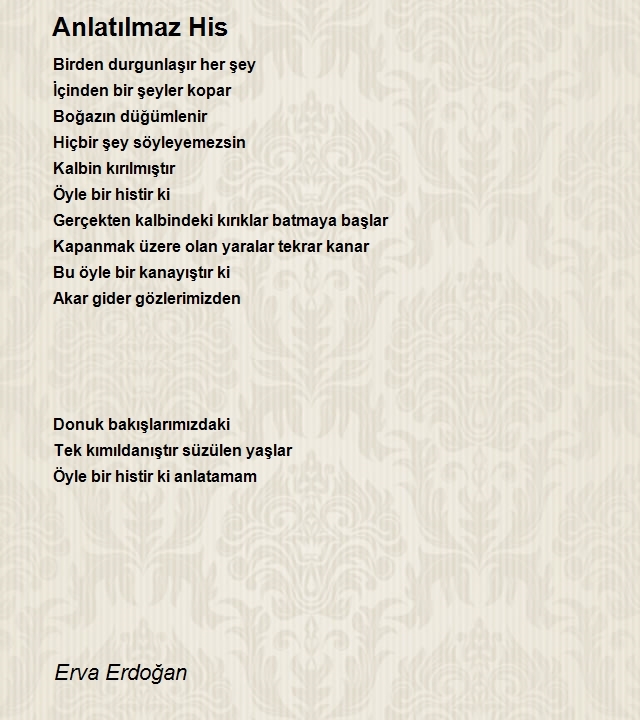 Anlatılmaz His

Birden durgunlaşır her şey
İçinden bir şeyler kopar
Boğazın düğümlenir
Hiçbir şey söyleyemezsin
Kalbin kırılmıştır
Öyle bir histir ki
Gerçekten kalbindeki kırıklar batmaya başlar
Kapanmak üzere olan yaralar tekrar kanar
Bu öyle bir kanayıştır ki
Akar gider gözlerimizden

Donuk bakışlarımızdaki
Tek kımıldanıştır süzülen yaşlar
Öyle bir histir ki anlatamam

Erva Erdoğan